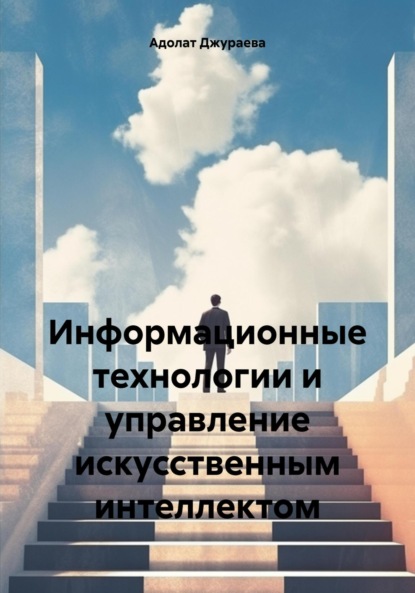 Адолат Джураева

Информационные технологии и управление искусственным интеллектом